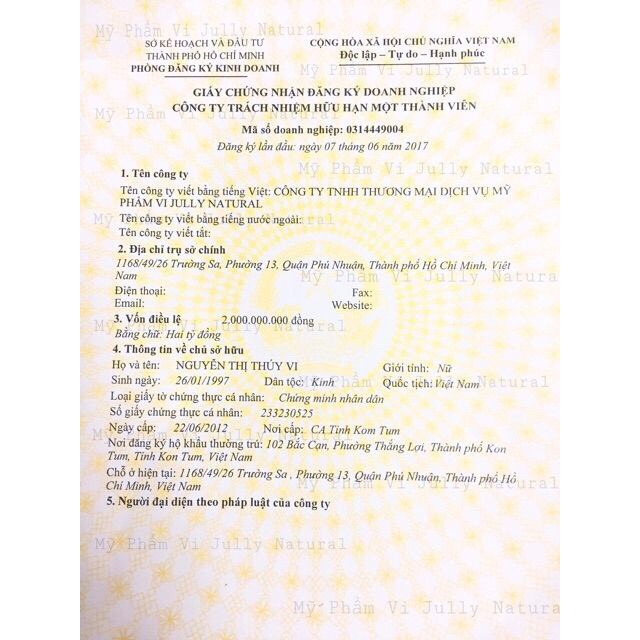 SỞ KẾ HOẠCH VÀ ĐẦU TƯ
THÀNH PHỐ HỒ CHÍ MINH
PHÒNG ĐĂNG KÝ KINH DOANH

CỘNG HÒA XÃ HỘI CHỦ NGHĨA VIỆT NAM
Độc lập – Tự do – Hạnh phúc

GIẤY CHỨNG NHẬN ĐĂNG KÝ DOANH NGHIỆP
CÔNG TY TRÁCH NHIỆM HỮU HẠN MỘT THÀNH VIÊN

Mã số doanh nghiệp: 0314449004

Đăng ký lần đầu: ngày 07 tháng 06 năm 2017

1. Tên công ty

Tên công ty viết bằng tiếng Việt: CÔNG TY TNHH THƯƠNG MẠI DỊCH VỤ MỸ PHẨM VI JULLY NATURAL

Tên công ty viết bằng tiếng nước ngoài:

Tên công ty viết tắt:

2. Địa chỉ trụ sở chính

1168/49/26 Trường Sa, Phường 13, Quận Phú Nhuận, Thành phố Hồ Chí Minh, Việt Nam

Điện thoại: Fax:
Email: Website:

3. Vốn điều lệ 2.000.000.000 đồng

Bằng chữ: Hai tỷ đồng

4. Thông tin về chủ sở hữu

Họ và tên: NGUYỄN THỊ THÚY VI Giới tính: Nữ

Sinh ngày: 26/01/1997 Dân tộc: Kinh Quốc tịch: Việt Nam

Loại giấy tờ chứng thực cá nhân: Chứng minh nhân dân

Số giấy chứng thực cá nhân: 233230525

Ngày cấp: 22/06/2012 Nơi cấp: CA Tỉnh Kom Tum

Nơi đăng ký hộ khẩu thường trú: 102 Bắc Cạn, Phường Thắng Lợi, Thành phố Kon Tum, Tỉnh Kon Tum, Việt Nam

Chỗ ở hiện tại: 1168/49/26 Trường Sa , Phường 13, Quận Phú Nhuận, Thành phố Hồ Chí Minh, Việt Nam

5. Người đại diện theo pháp luật của công ty

Mỹ Phẩm Vi Jully Natural